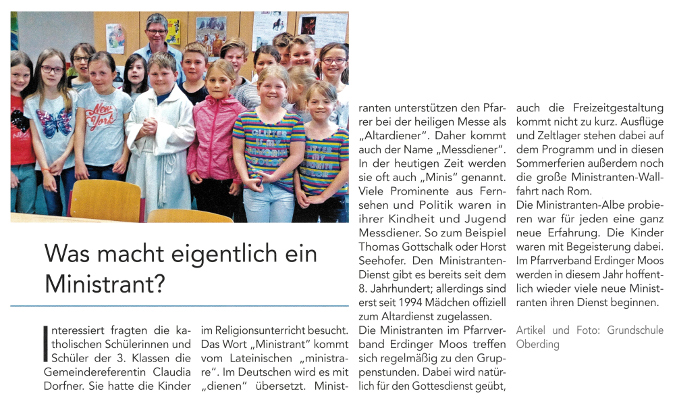 Was macht eigentlich ein Ministrant?

Interessiert fragten die katholischen Schülerinnen und Schüler der 3. Klassen die Gemeindereferentin Claudia Dorfner. Sie hatte die Kinder im Religionsunterricht besucht. Das Wort „Ministrant" kommt vom Lateinischen „ministrare". Im Deutschen wird es mit „dienen" übersetzt. Ministranten unterstützen den Pfarrer bei der heiligen Messe als „Altardiener". Daher kommt auch der Name „Messdiener". In der heutigen Zeit werden sie oft auch „Minis" genannt. Viele Prominente aus Fernsehen und Politik waren in ihrer Kindheit und Jugend Messdiener. So zum Beispiel Thomas Gottschalk oder Horst Seehofer. Den Ministranten-Dienst gibt es bereits seit dem 8. Jahrhundert; allerdings sind erst seit 1994 Mädchen offiziell zum Altardienst zugelassen.
Die Ministranten im Pfarrverband Erdinger Moos treffen sich regelmäßig zu den Gruppenstunden. Dabei wird natürlich für den Gottesdienst geübt, auch die Freizeitgestaltung kommt nicht zu kurz. Ausflüge und Zeltlager stehen dabei auf dem Programm und in diesen Sommerferien außerdem noch die große Ministranten-Wallfahrt nach Rom.
Die Ministranten-Albe probieren war für jeden eine ganz neue Erfahrung. Die Kinder waren mit Begeisterung dabei. Im Pfarrverband Erdinger Moos werden in diesem Jahr hoffentlich wieder viele neue Ministranten ihren Dienst beginnen.

Artikel und Foto: Grundschule Oberding